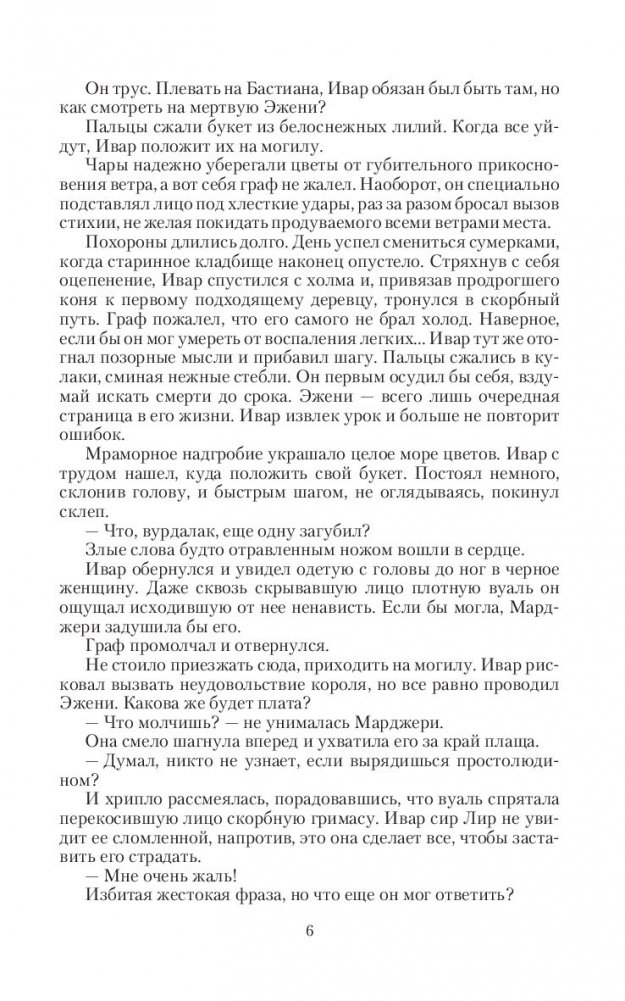 Он трус. Плевать на Бастиана, Ивар обязан был быть там, но как смотреть на мертвую Эжени?

Пальцы сжали букет из белоснежных лилий. Когда все уйдут, Ивар положит их на могилу.

Чары надежно уберегали цветы от губительного прикосновения ветра, а вот себя граф не жалел. Наоборот, он специально подставлял лицо под хлесткие удары, раз за разом бросал вызов стихии, не желая покидать продуваемого всеми ветрами места.

Похороны длились долго. День успел смениться сумерками, когда старинное кладбище наконец опустело. Стряхнув с себя оцепенение, Ивар спустился с холма и, привязав продрогшего коня к первому подходящему деревцу, тронулся в скорбный путь. Граф пожалел, что его самого не брал холод. Наверное, если бы он мог умереть от воспаления легких... Ивар тут же отогнал позорные мысли и прибавил шагу. Пальцы сжались в кулаки, сминая нежные стебли. Он первым осудил бы себя, вздумай искать смерти до срока. Эжени — всего лишь очередная страница в его жизни. Ивар извлек урок и больше не повторит ошибок.

Мраморное надгробие украшало целое море цветов. Ивар с трудом нашел, куда положить свой букет. Постоял немного, склонив голову, и быстрым шагом, не оглядываясь, покинул склеп.

— Что, вурдалак, еще одну загубил?

Злые слова будто отравленным ножом вошли в сердце.

Ивар обернулся и увидел одетую с головы до ног в черное женщину. Даже сквозь скрывавшую лицо плотную вуаль он ощущал исходившую от нее ненависть. Если бы могла, Марджери задушила бы его.

Граф промолчал и отвернулся.

Не стоило приезжать сюда, приходить на могилу. Ивар рисковал вызвать неудовольствие короля, но все равно проводил Эжени. Какова же будет плата?

— Что молчишь? — не унималась Марджери.

Она смело шагнула вперед и ухватила его за край плаща.

— Думал, никто не узнает, если вырядишься простолюдином?

И хрипло рассмеялась, порадовавшись, что вуаль спрятала перекосившую лицо скорбную гримасу. Ивар сир Лир не увидит ее сломленной, напротив, это она сделает все, чтобы заставить его страдать.

— Мне очень жаль!

Избитая жестокая фраза, но что еще он мог ответить?

6